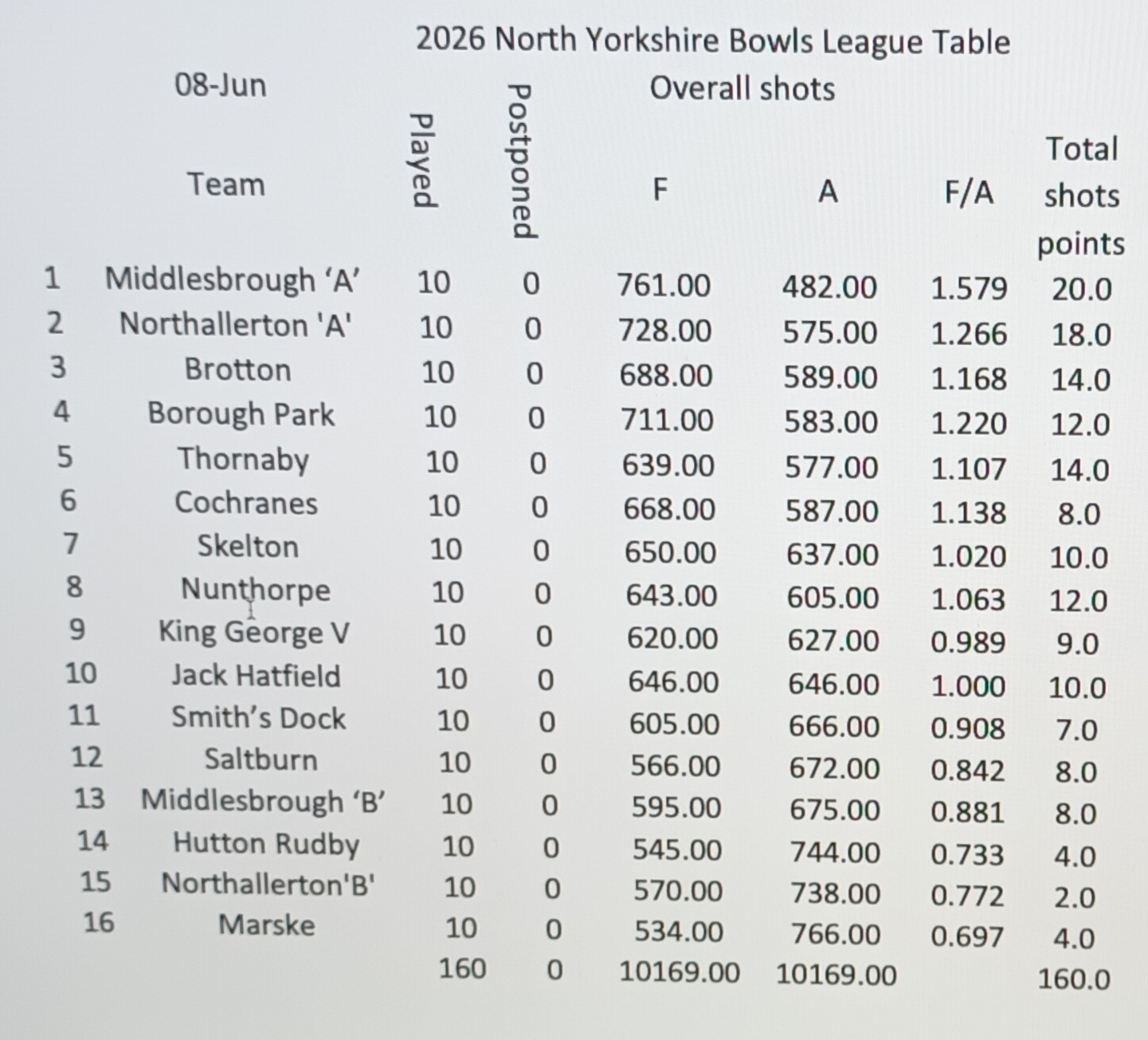 2026 North Yorkshire Bowls League Table

08-Jun

Overall shots

| | Team | Played | Postponed | F | A | F/A | Total shots points |
|---|---|---|---|---|---|---|---|
| 1 | Middlesbrough ‘A’ | 10 | 0 | 761.00 | 482.00 | 1.579 | 20.0 |
| 2 | Northallerton 'A' | 10 | 0 | 728.00 | 575.00 | 1.266 | 18.0 |
| 3 | Brotton | 10 | 0 | 688.00 | 589.00 | 1.168 | 14.0 |
| 4 | Borough Park | 10 | 0 | 711.00 | 583.00 | 1.220 | 12.0 |
| 5 | Thornaby | 10 | 0 | 639.00 | 577.00 | 1.107 | 14.0 |
| 6 | Cochranes | 10 | 0 | 668.00 | 587.00 | 1.138 | 8.0 |
| 7 | Skelton | 10 | 0 | 650.00 | 637.00 | 1.020 | 10.0 |
| 8 | Nunthorpe | 10 | 0 | 643.00 | 605.00 | 1.063 | 12.0 |
| 9 | King George V | 10 | 0 | 620.00 | 627.00 | 0.989 | 9.0 |
| 10 | Jack Hatfield | 10 | 0 | 646.00 | 646.00 | 1.000 | 10.0 |
| 11 | Smith’s Dock | 10 | 0 | 605.00 | 666.00 | 0.908 | 7.0 |
| 12 | Saltburn | 10 | 0 | 566.00 | 672.00 | 0.842 | 8.0 |
| 13 | Middlesbrough ‘B’ | 10 | 0 | 595.00 | 675.00 | 0.881 | 8.0 |
| 14 | Hutton Rudby | 10 | 0 | 545.00 | 744.00 | 0.733 | 4.0 |
| 15 | Northallerton'B' | 10 | 0 | 570.00 | 738.00 | 0.772 | 2.0 |
| 16 | Marske | 10 | 0 | 534.00 | 766.00 | 0.697 | 4.0 |
| | | 160 | 0 | 10169.00 | 10169.00 | | 160.0 |